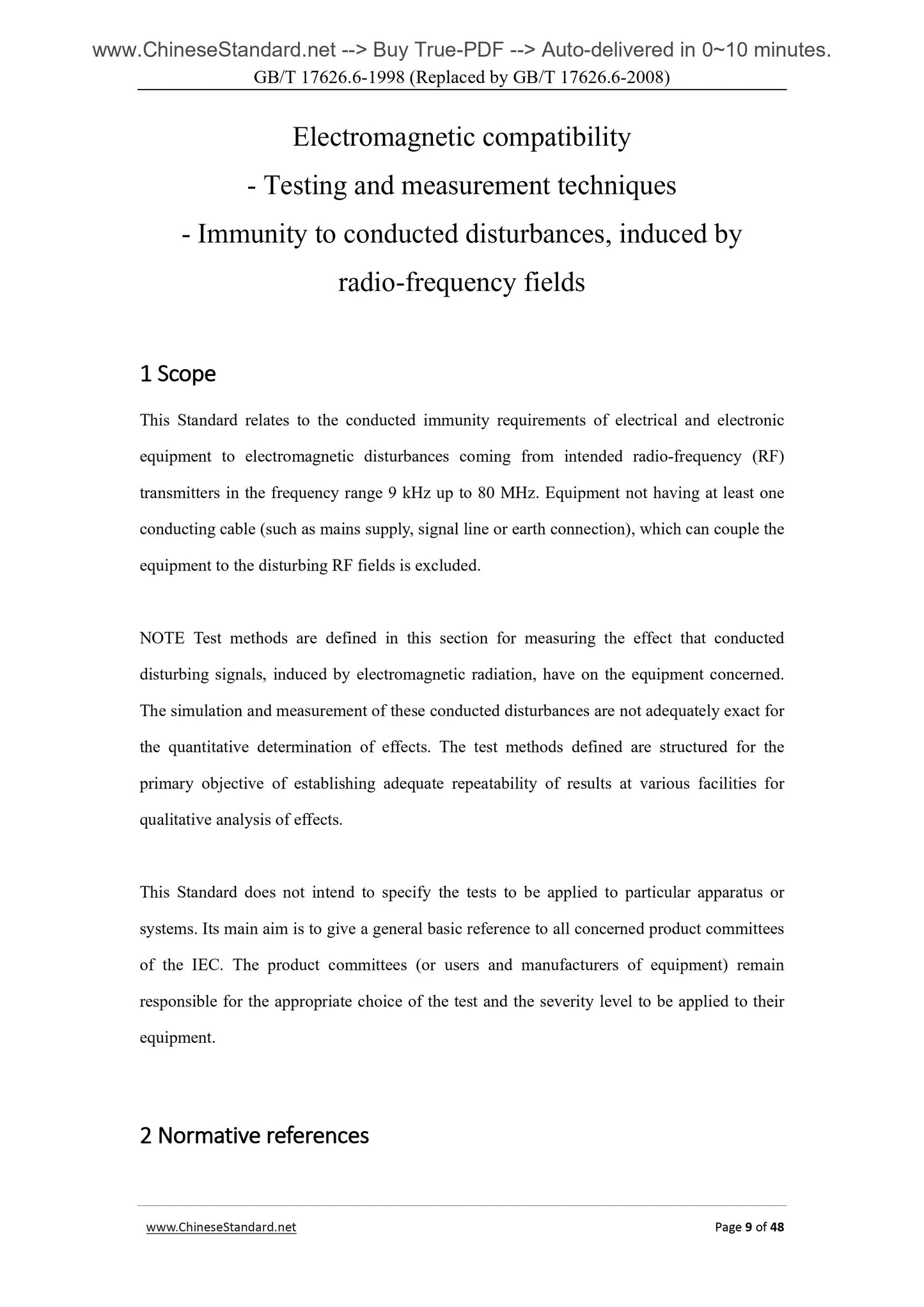 www.ChineseStandard.net --> Buy True-PDF --> Auto-delivered in 0~10 minutes.
GB/T 17626.6-1998 (Replaced by GB/T 17626.6-2008)

Electromagnetic compatibility
- Testing and measurement techniques
- Immunity to conducted disturbances, induced by radio-frequency fields

1 Scope

This Standard relates to the conducted immunity requirements of electrical and electronic equipment to electromagnetic disturbances coming from intended radio-frequency (RF) transmitters in the frequency range 9 kHz up to 80 MHz. Equipment not having at least one conducting cable (such as mains supply, signal line or earth connection), which can couple the equipment to the disturbing RF fields is excluded.

NOTE Test methods are defined in this section for measuring the effect that conducted disturbing signals, induced by electromagnetic radiation, have on the equipment concerned. The simulation and measurement of these conducted disturbances are not adequately exact for the quantitative determination of effects. The test methods defined are structured for the primary objective of establishing adequate repeatability of results at various facilities for qualitative analysis of effects.

This Standard does not intend to specify the tests to be applied to particular apparatus or systems. Its main aim is to give a general basic reference to all concerned product committees of the IEC. The product committees (or users and manufacturers of equipment) remain responsible for the appropriate choice of the test and the severity level to be applied to their equipment.

2 Normative references

www.ChineseStandard.net
Page 9 of 48